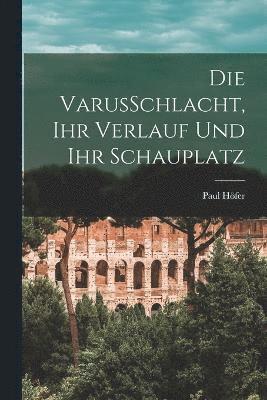 Die VarusSchlacht, Ihr Verlauf Und Ihr Schauplatz

Paul Höfer